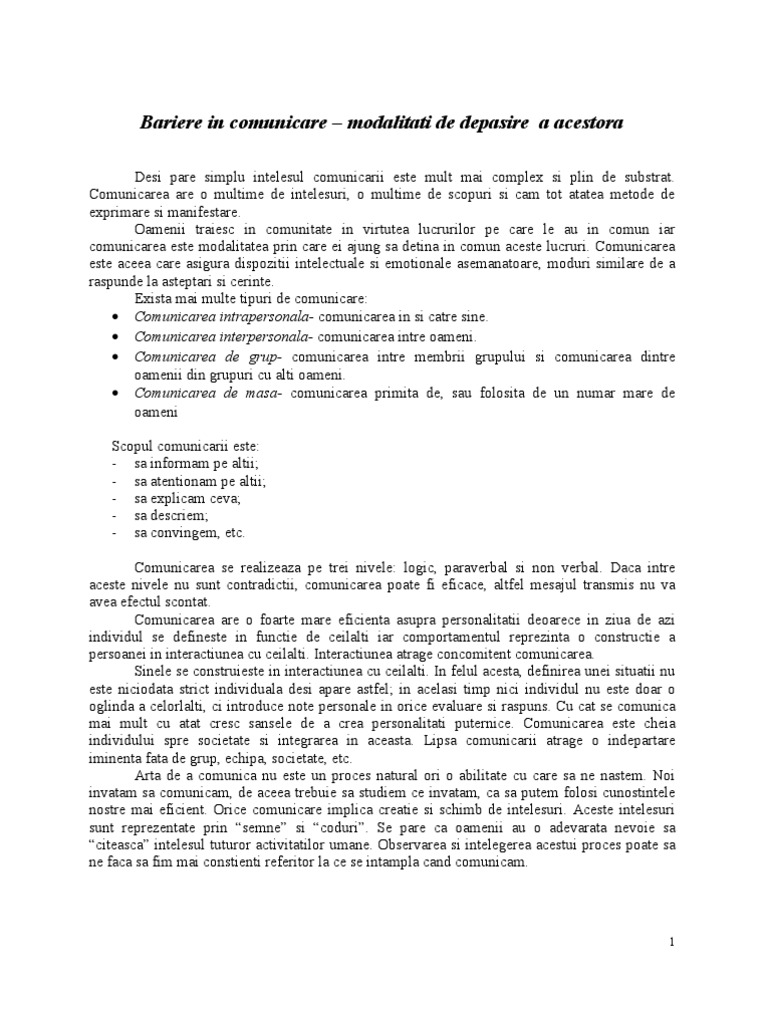 Bariere in comunicare – modalitati de depasire a acestora

Desi pare simplu intelesul comunicarii este mult mai complex si plin de substrat. Comunicarea are o multime de intelesuri, o multime de scopuri si cam tot atatea metode de exprimare si manifestare.

Oamenii traiesc in comunitate in virtutea lucrurilor pe care le au in comun iar comunicarea este modalitatea prin care ei ajung sa detina in comun aceste lucruri. Comunicarea este aceea care asigura dispozitii intelectuale si emotionale asemanatoare, moduri similare de a raspunde la asteptari si cerinte.

Exista mai multe tipuri de comunicare:

• Comunicarea intrapersonala- comunicarea in si catre sine.
• Comunicarea interpersonala- comunicarea intre oameni.
• Comunicarea de grup- comunicarea intre membrii grupului si comunicarea dintre oamenii din grupuri cu alti oameni.
• Comunicarea de masa- comunicarea primita de, sau folosita de un numar mare de oameni

Scopul comunicarii este:
- sa informam pe altii;
- sa atentionam pe altii;
- sa explicam ceva;
- sa descriem;
- sa convingem, etc.

Comunicarea se realizeaza pe trei nivele: logic, paraverbal si non verbal. Daca intre aceste nivele nu sunt contradictii, comunicarea poate fi eficace, altfel mesajul transmis nu va avea efectul scontat.

Comunicarea are o foarte mare eficienta asupra personalitatii deoarece in ziua de azi individul se defineste in functie de ceilalti iar comportamentul reprezinta o constructie a persoanei in interactiunea cu ceilalti. Interactiunea atrage concomitent comunicarea.

Sinele se construieste in interactiunea cu ceilalti. In felul acesta, definirea unei situatii nu este niciodata strict individuala desi apare astfel; in acelasi timp nici individul nu este doar o oglinda a celorlalti, ci introduce note personale in orice evaluare si raspuns. Cu cat se comunica mai mult cu atat cresc sansele de a crea personalitati puternice. Comunicarea este cheia individului spre societate si integrarea in aceasta. Lipsa comunicarii atrage o indepartare iminenta fata de grup, echipa, societate, etc.

Arta de a comunica nu este un proces natural ori o abilitate cu care sa ne nastem. Noi invatam sa comunicam, de aceea trebuie sa studiem ce invatam, ca sa putem folosi cunostintele nostre mai eficient. Orice comunicare implica creatie si schimb de intelesuri. Aceste intelesuri sunt reprezentate prin "semne" si "coduri". Se pare ca oamenii au o adevarata nevoie sa "citeasca" intelesul tuturor activitatilor umane. Observarea si intelegerea acestui proces poate sa ne faca sa fim mai constienti referitor la ce se intampla cand comunicam.

1